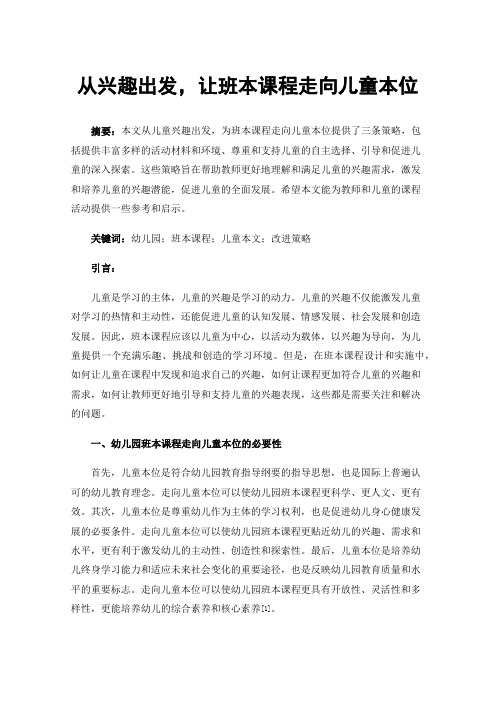 从兴趣出发，让班本课程走向儿童本位

摘要：本文从儿童兴趣出发，为班本课程走向儿童本位提供了三条策略，包括提供丰富多样的活动材料和环境、尊重和支持儿童的自主选择、引导和促进儿童的深入探索。这些策略旨在帮助教师更好地理解和满足儿童的兴趣需求，激发和培养儿童的兴趣潜能，促进儿童的全面发展。希望本文能为教师和儿童的课程活动提供一些参考和启示。

关键词：幼儿园；班本课程；儿童本文；改进策略

引言：

儿童是学习的主体，儿童的兴趣是学习的动力。儿童的兴趣不仅能激发儿童对学习的热情和主动性，还能促进儿童的认知发展、情感发展、社会发展和创造发展。因此，班本课程应该以儿童为中心，以活动为载体，以兴趣为导向，为儿童提供一个充满乐趣、挑战和创造的学习环境。但是，在班本课程设计和实施中，如何让儿童在课程中发现和追求自己的兴趣，如何让课程更加符合儿童的兴趣和需求，如何让教师更好地引导和支持儿童的兴趣表现，这些都是需要关注和解决的问题。

一、幼儿园班本课程走向儿童本位的必要性

首先，儿童本位是符合幼儿园教育指导纲要的指导思想，也是国际上普遍认可的幼儿教育理念。走向儿童本位可以使幼儿园班本课程更科学、更人文、更有效。其次，儿童本位是尊重幼儿作为主体的学习权利，也是促进幼儿身心健康发展的必要条件。走向儿童本位可以使幼儿园班本课程更贴近幼儿的兴趣、需求和水平，更有利于激发幼儿的主动性、创造性和探索性。最后，儿童本位是培养幼儿终身学习能力和适应未来社会变化的重要途径，也是反映幼儿园教育质量和水平的重要标志。走向儿童本位可以使幼儿园班本课程更具有开放性、灵活性和多样性，更能培养幼儿的综合素养和核心素养[1]。